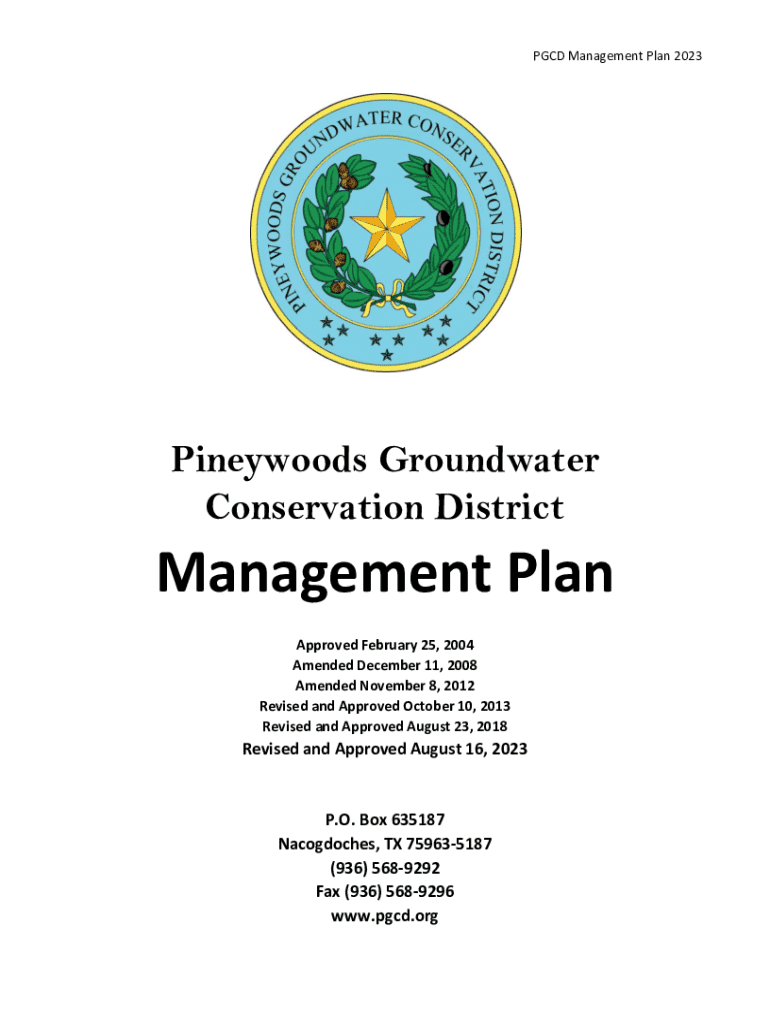 PGCD Management Plan 2023

PINEYWOODS GROUNDWATER CONSERVATION DISTRICT

Pineywoods Groundwater Conservation District

Management Plan

Approved February 25, 2004
Amended December 11, 2008
Amended November 8, 2012
Revised and Approved October 10, 2013
Revised and Approved August 23, 2018
Revised and Approved August 16, 2023

P.O. Box 635187
Nacogdoches, TX 75963-5187
(936) 568-9292
Fax (936) 568-9296
www.pgcd.org